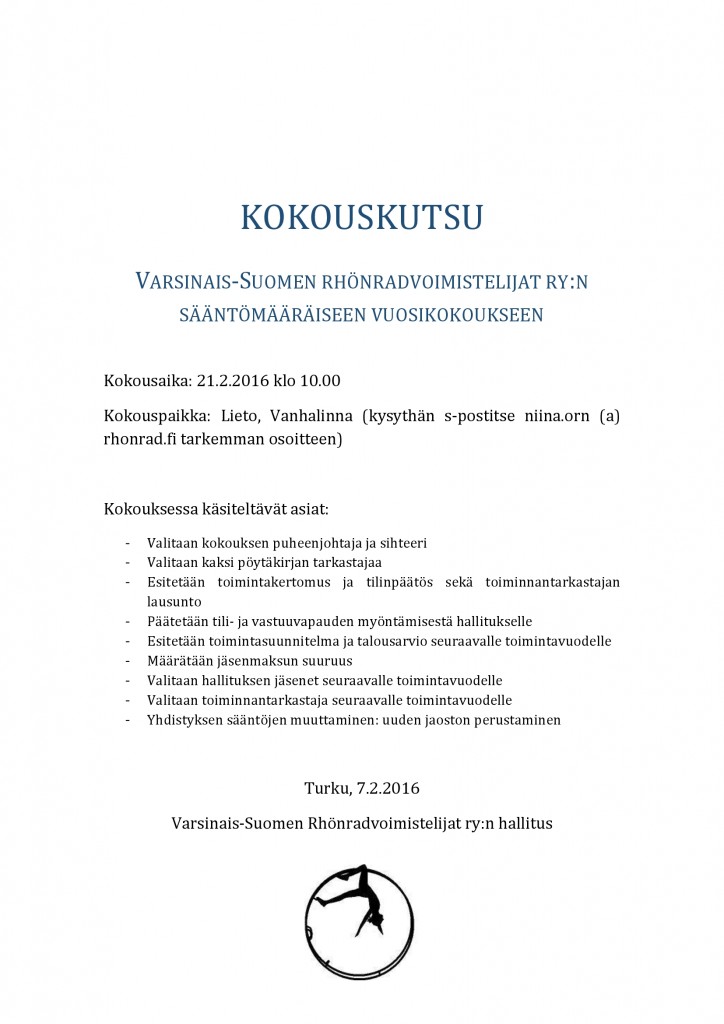 KOKOUSKUTSU

VARSINAIS-SUOMEN RHÖNRADVOIMISTELIJAT RY:N SÄÄNTÖMÄÄRÄISEEN VUOSIKOKOUKSEEN

Kokousaika: 21.2.2016 klo 10.00

Kokouspaikka: Lieto, Vanhalinna (kysythän s-postitse niina.orn (a) rhonrad.fi tarkemman osoitteen)

Kokouksessa käsiteltävät asiat:

- Valitaan kokouksen puheenjohtaja ja sihteeri
- Valitaan kaksi pöytäkirjan tarkastajaa
- Esitetään toimintakertomus ja tilinpäätös sekä toiminnantarkastajan lausunto
- Päätetään tili- ja vastuuvapauden myöntämisestä hallitukselle
- Esitetään toimintasuunnitelma ja talousarvio seuraavalle toimintavuodelle
- Määrätään jäsenmaksun suuruus
- Valitaan hallituksen jäsenet seuraavalle toimintavuodelle
- Valitaan toiminnantarkastaja seuraavalle toimintavuodelle
- Yhdistyksen sääntöjen muuttaminen: uuden jaoston perustaminen

Turku, 7.2.2016

Varsinais-Suomen Rhönradvoimistelijat ry:n hallitus